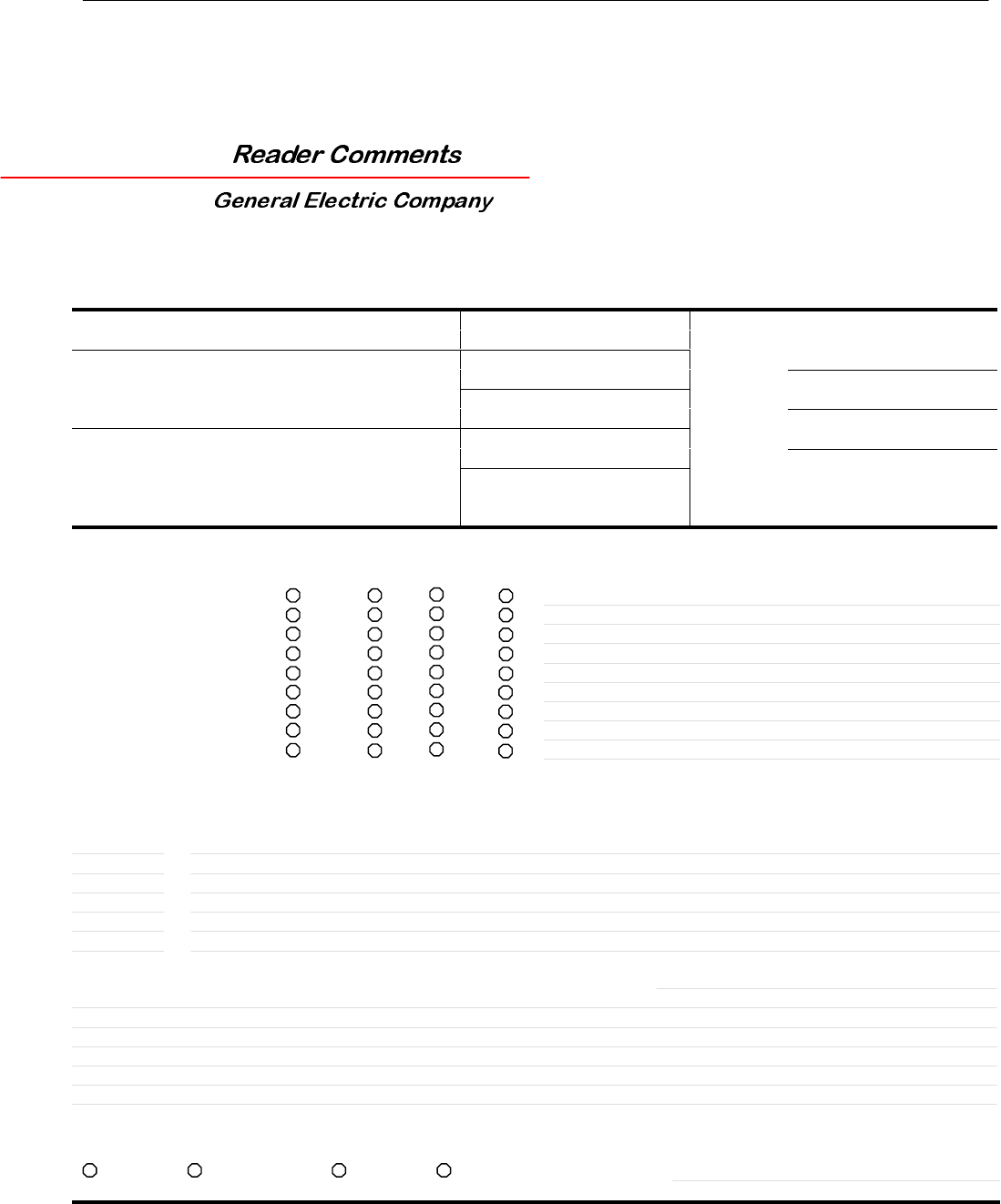 Reader Comments

General Electric Company